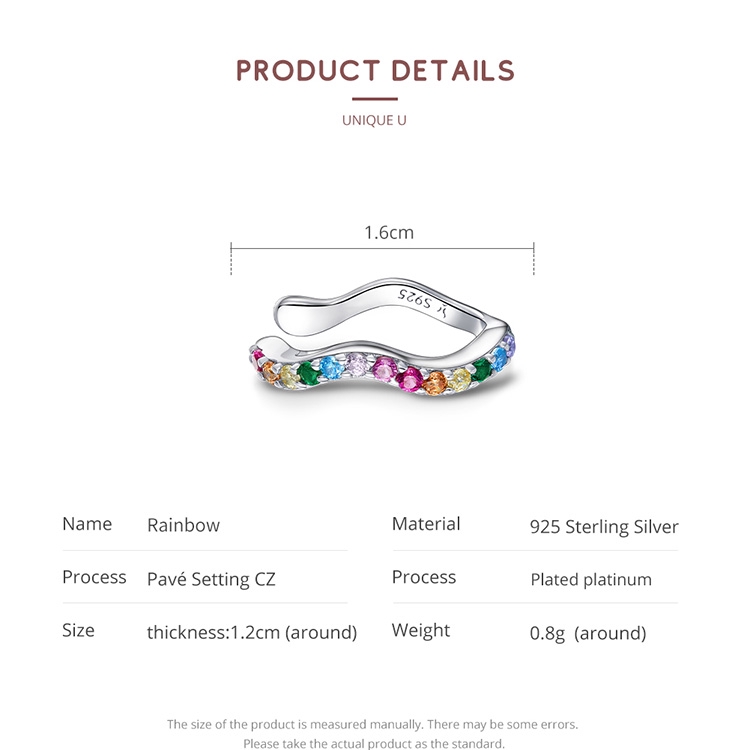 PRODUCT DETAILS

UNIQUE U

1.6cm

S925

Name
Rainbow

Process
Pavé Setting CZ

Size
thickness:1.2cm (around)

Material
925 Sterling Silver

Process
Plated platinum

Weight
0.8g (around)

The size of the product is measured manually. There may be some errors.
Please take the actual product as the standard.